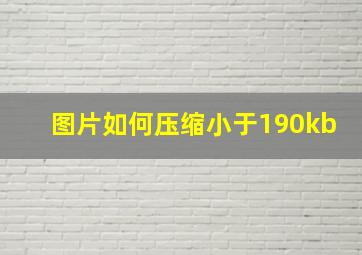 图片如何压缩小于190kb